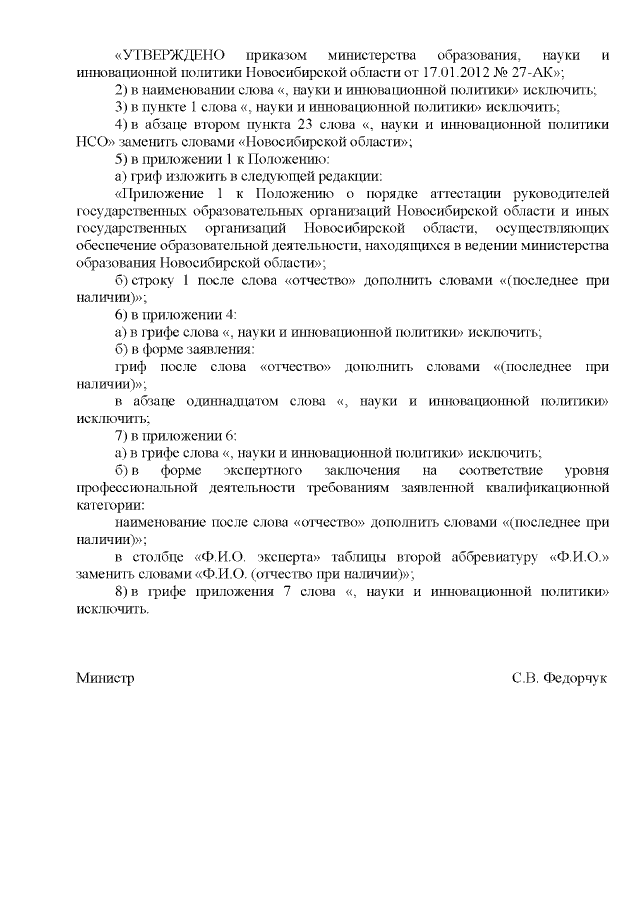 «УТВЕРЖДЕНО приказом министерства образования, науки и инновационной политики Новосибирской области от 17.01.2012 № 27-АК»;

2) в наименовании слова «, науки и инновационной политики» исключить;

3) в пункте 1 слова «, науки и инновационной политики» исключить;

4) в абзаце втором пункта 23 слова «, науки и инновационной политики НСО» заменить словами «Новосибирской области»;

5) в приложении 1 к Положению:

а) гриф изложить в следующей редакции:

«Приложение 1 к Положению о порядке аттестации руководителей государственных образовательных организаций Новосибирской области и иных государственных организаций Новосибирской области, осуществляющих обеспечение образовательной деятельности, находящихся в ведении министерства образования Новосибирской области»;

б) строку 1 после слова «отчество» дополнить словами «(последнее при наличии)»;

6) в приложении 4:

а) в грифе слова «, науки и инновационной политики» исключить;

б) в форме заявления:

гриф после слова «отчество» дополнить словами «(последнее при наличии)»;

в абзаце одиннадцатом слова «, науки и инновационной политики» исключить;

7) в приложении 6:

а) в грифе слова «, науки и инновационной политики» исключить;

б) в форме экспертного заключения на соответствие уровня профессиональной деятельности требованиям заявленной квалификационной категории:

наименование после слова «отчество» дополнить словами «(последнее при наличии)»;

в столбце «Ф.И.О. эксперта» таблицы второй аббревиатуру «Ф.И.О.» заменить словами «Ф.И.О. (отчество при наличии)»;

8) в грифе приложения 7 слова «, науки и инновационной политики» исключить.

Министр

С.В. Федорчук